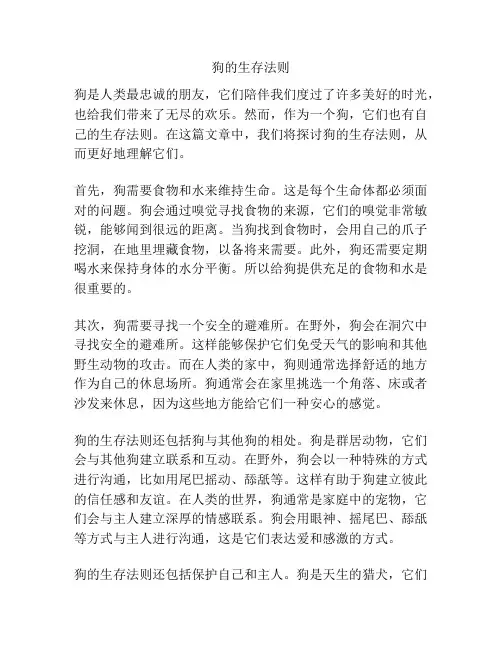 狗的生存法则

狗是人类最忠诚的朋友，它们陪伴我们度过了许多美好的时光，也给我们带来了无尽的欢乐。然而，作为一个狗，它们也有自己的生存法则。在这篇文章中，我们将探讨狗的生存法则，从而更好地理解它们。

首先，狗需要食物和水来维持生命。这是每个生命体都必须面对的问题。狗会通过嗅觉寻找食物的来源，它们的嗅觉非常敏锐，能够闻到很远的距离。当狗找到食物时，会用自己的爪子挖洞，在地里埋藏食物，以备将来需要。此外，狗还需要定期喝水来保持身体的水分平衡。所以给狗提供充足的食物和水是很重要的。

其次，狗需要寻找一个安全的避难所。在野外，狗会在洞穴中寻找安全的避难所。这样能够保护它们免受天气的影响和其他野生动物的攻击。而在人类的家中，狗则通常选择舒适的地方作为自己的休息场所。狗通常会在家里挑选一个角落、床或者沙发来休息，因为这些地方能给它们一种安心的感觉。

狗的生存法则还包括狗与其他狗的相处。狗是群居动物，它们会与其他狗建立联系和互动。在野外，狗会以一种特殊的方式进行沟通，比如用尾巴摇动、舔舐等。这样有助于狗建立彼此的信任感和友谊。在人类的世界，狗通常是家庭中的宠物，它们会与主人建立深厚的情感联系。狗会用眼神、摇尾巴、舔舐等方式与主人进行沟通，这是它们表达爱和感激的方式。

狗的生存法则还包括保护自己和主人。狗是天生的猎犬，它们